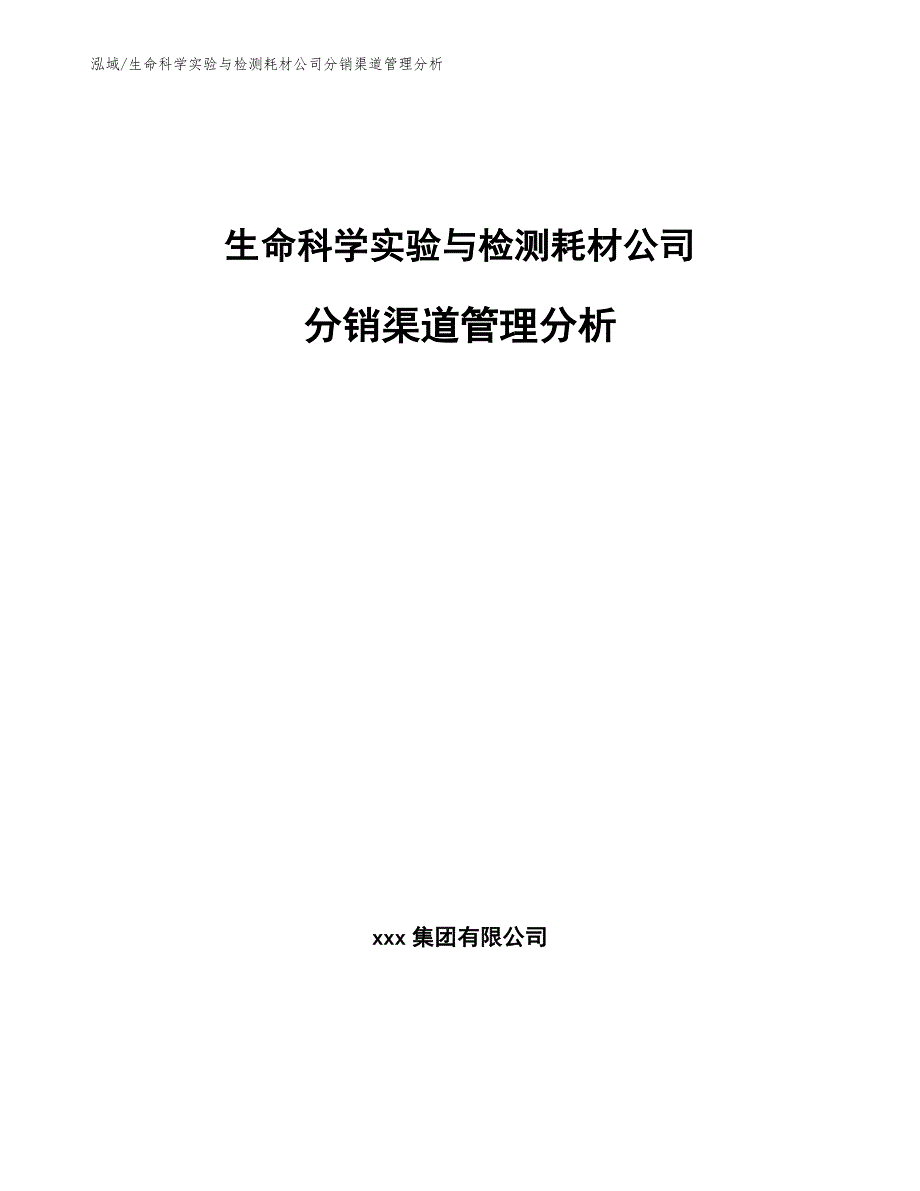 泓域/生命科学实验与检测耗材公司分销渠道管理分析

生命科学实验与检测耗材公司

分销渠道管理分析

xxx 集团有限公司